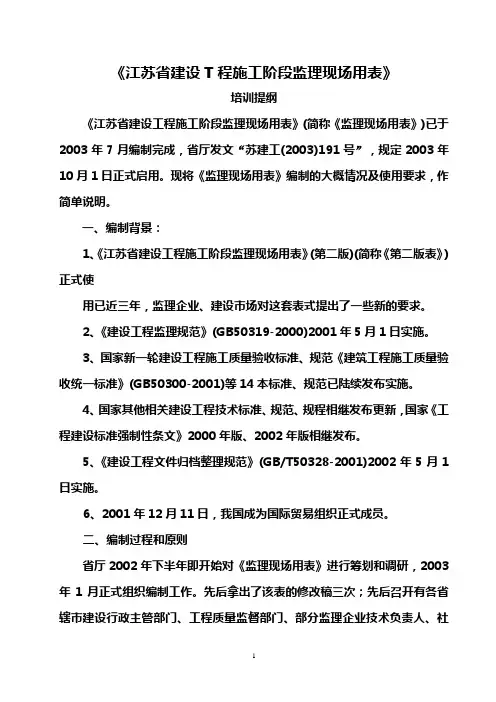 《江苏省建设 T 程施工阶段监理现场用表》

培训提纲

《江苏省建设工程施工阶段监理现场用表》(简称《监理现场用表》)已于 2003 年 7 月编制完成，省厅发文“苏建工(2003)191 号”，规定 2003 年 10 月 1 日正式启用。现将《监理现场用表》编制的大概情况及使用要求，作简单说明。

一、编制背景：

1、《江苏省建设工程施工阶段监理现场用表》(第二版)(简称《第二版表》)正式使

用已近三年，监理企业、建设市场对这套表式提出了一些新的要求。

2、《建设工程监理规范》(GB50319-2000)2001 年 5 月 1 日实施。

3、国家新一轮建设工程施工质量验收标准、规范《建筑工程施工质量验收统一标准》(GB50300-2001)等 14 本标准、规范已陆续发布实施。

4、国家其他相关建设工程技术标准、规范、规程相继发布更新，国家《工程建设标准强制性条文》2000 年版、2002 年版相继发布。

5、《建设工程文件归档整理规范》(GB/T50328-2001)2002 年 5 月 1 日实施。

6、2001 年 12 月 11 日，我国成为国际贸易组织正式成员。

二、编制过程和原则

省厅 2002 年下半年即开始对《监理现场用表》进行筹划和调研，2003 年 1 月正式组织编制工作。先后拿出了该表的修改稿三次；先后召开有各省辖市建设行政主管部门、工程质量监督部门、部分监理企业技术负责人、社

1